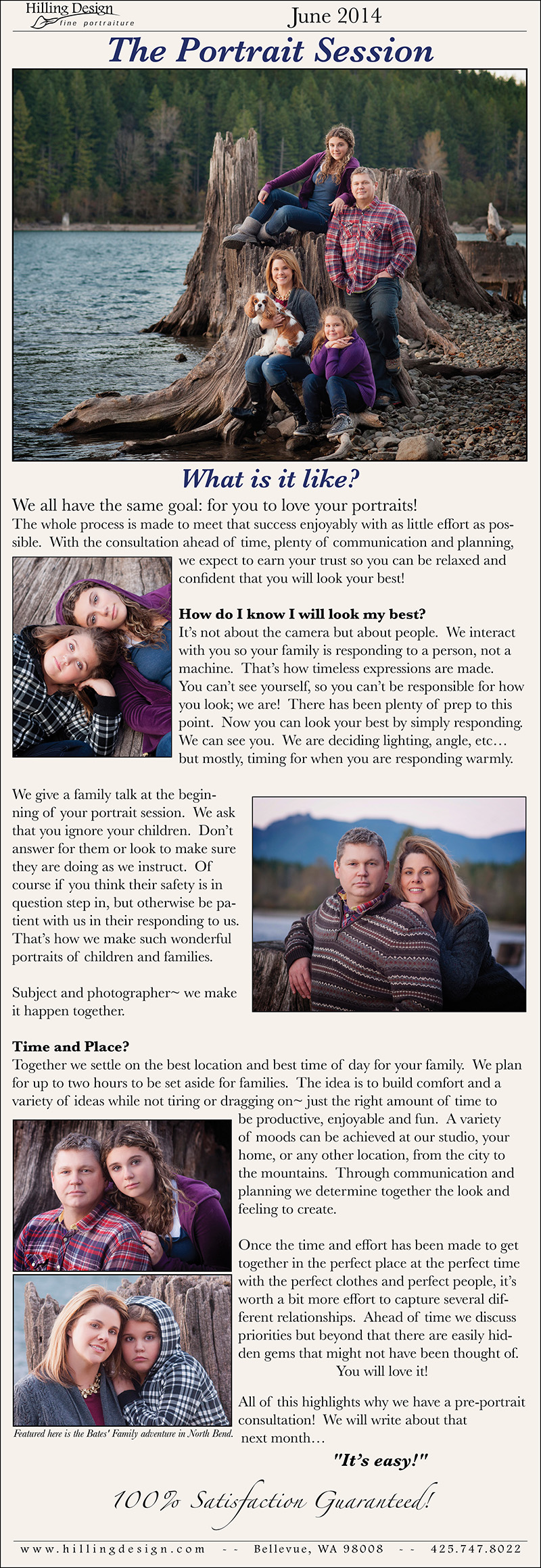 Hilling Design
fine portraiture

June 2014

The Portrait Session

What is it like?

We all have the same goal: for you to love your portraits!

The whole process is made to meet that success enjoyably with as little effort as possible. With the consultation ahead of time, plenty of communication and planning, we expect to earn your trust so you can be relaxed and confident that you will look your best!

How do I know I will look my best?

It's not about the camera but about people. We interact with you so your family is responding to a person, not a machine. That's how timeless expressions are made. You can't see yourself, so you can't be responsible for how you look; we are! There has been plenty of prep to this point. Now you can look your best by simply responding. We can see you. We are deciding lighting, angle, etc… but mostly, timing for when you are responding warmly.

We give a family talk at the beginning of your portrait session. We ask that you ignore your children. Don't answer for them or look to make sure they are doing as we instruct. Of course if you think their safety is in question step in, but otherwise be patient with us in their responding to us. That's how we make such wonderful portraits of children and families.

Subject and photographer~ we make it happen together.

Time and Place?

Together we settle on the best location and best time of day for your family. We plan for up to two hours to be set aside for families. The idea is to build comfort and a variety of ideas while not tiring or dragging on~ just the right amount of time to be productive, enjoyable and fun. A variety of moods can be achieved at our studio, your home, or any other location, from the city to the mountains. Through communication and planning we determine together the look and feeling to create.

Once the time and effort has been made to get together in the perfect place at the perfect time with the perfect clothes and perfect people, it's worth a bit more effort to capture several different relationships. Ahead of time we discuss priorities but beyond that there are easily hidden gems that might not have been thought of.
You will love it!

All of this highlights why we have a pre-portrait consultation! We will write about that next month…

Featured here is the Bates' Family adventure in North Bend.

"It's easy!"

100% Satisfaction Guaranteed!

www.hillingdesign.com -- Bellevue, WA 98008 -- 425.747.8022